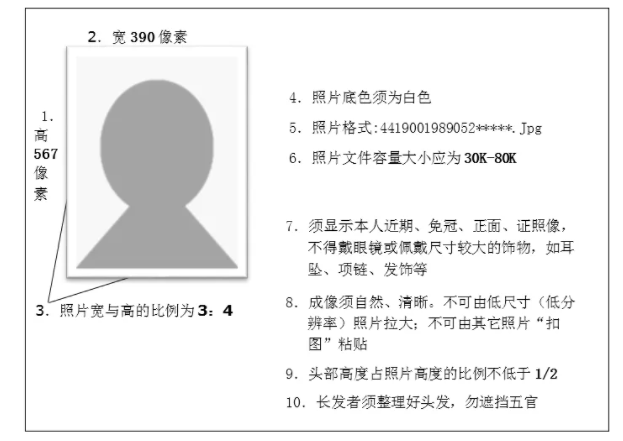 2. 宽 390 像素

1. 高 567 像素

3. 照片宽与高的比例为 3：4

4. 照片底色须为白色

5. 照片格式:4419001989052*****.Jpg

6. 照片文件容量大小应为 30K-80K

7. 须显示本人近期、免冠、正面、证照像，不得戴眼镜或佩戴尺寸较大的饰物，如耳坠、项链、发饰等

8. 成像须自然、清晰。不可由低尺寸（低分辨率）照片拉大；不可由其它照片“扣图”粘贴

9. 头部高度占照片高度的比例不低于 1/2

10. 长发者须整理好头发，勿遮挡五官